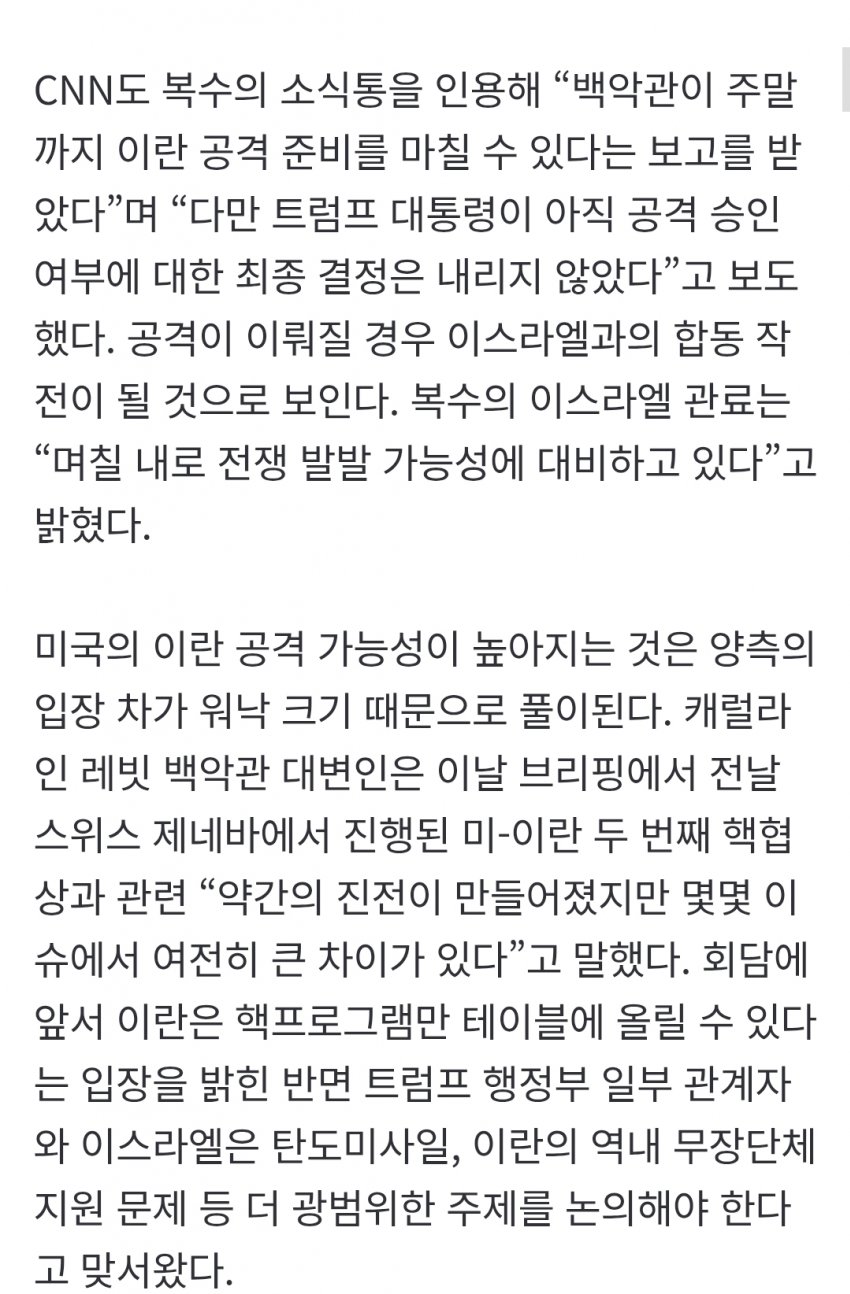 CNN도 복수의 소식통을 인용해 “백악관이 주말까지 이란 공격 준비를 마칠 수 있다는 보고를 받았다”며 “다만 트럼프 대통령이 아직 공격 승인 여부에 대한 최종 결정은 내리지 않았다”고 보도했다. 공격이 이뤄질 경우 이스라엘과의 합동 작전이 될 것으로 보인다. 복수의 이스라엘 관료는 “며칠 내로 전쟁 발발 가능성에 대비하고 있다”고 밝혔다.

미국의 이란 공격 가능성이 높아지는 것은 양측의 입장 차가 워낙 크기 때문으로 풀이된다. 캐럴라인 레빗 백악관 대변인은 이날 브리핑에서 전날 스위스 제네바에서 진행된 미-이란 두 번째 핵협상과 관련 “약간의 진전이 만들어졌지만 몇몇 이슈에서 여전히 큰 차이가 있다”고 말했다. 회담에 앞서 이란은 핵프로그램만 테이블에 올릴 수 있다는 입장을 밝힌 반면 트럼프 행정부 일부 관계자와 이스라엘은 탄도미사일, 이란의 역내 무장단체 지원 문제 등 더 광범위한 주제를 논의해야 한다고 맞서왔다.